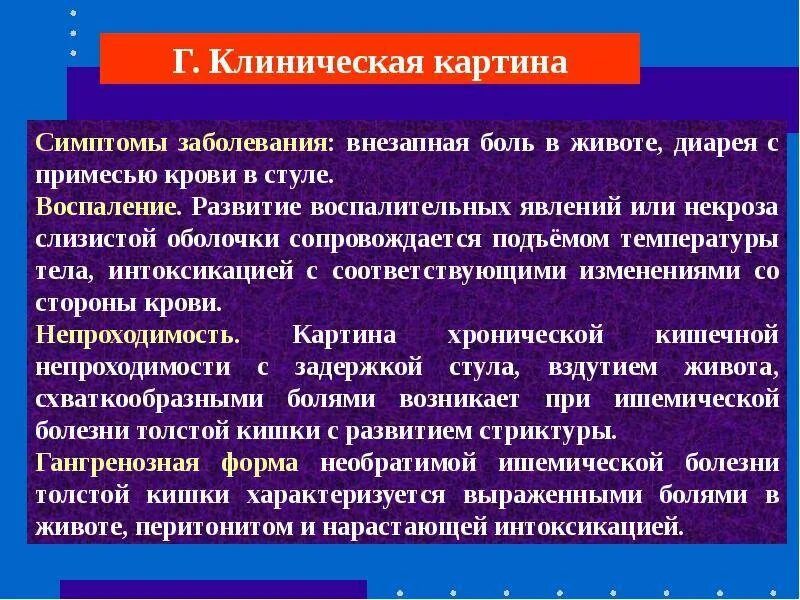 Г. Клиническая картина

Симптомы заболевания: внезапная боль в животе, диарея с примесью крови в стуле.
Воспаление. Развитие воспалительных явлений или некроза слизистой оболочки сопровождается подъёмом температуры тела, интоксикацией с соответствующими изменениями со стороны крови.
Непроходимость. Картина хронической кишечной непроходимости с задержкой стула, вздутием живота, схваткообразными болями возникает при ишемической болезни толстой кишки с развитием стриктуры.
Гангренозная форма необратимой ишемической болезни толстой кишки характеризуется выраженными болями в животе, перитонитом и нарастающей интоксикацией.